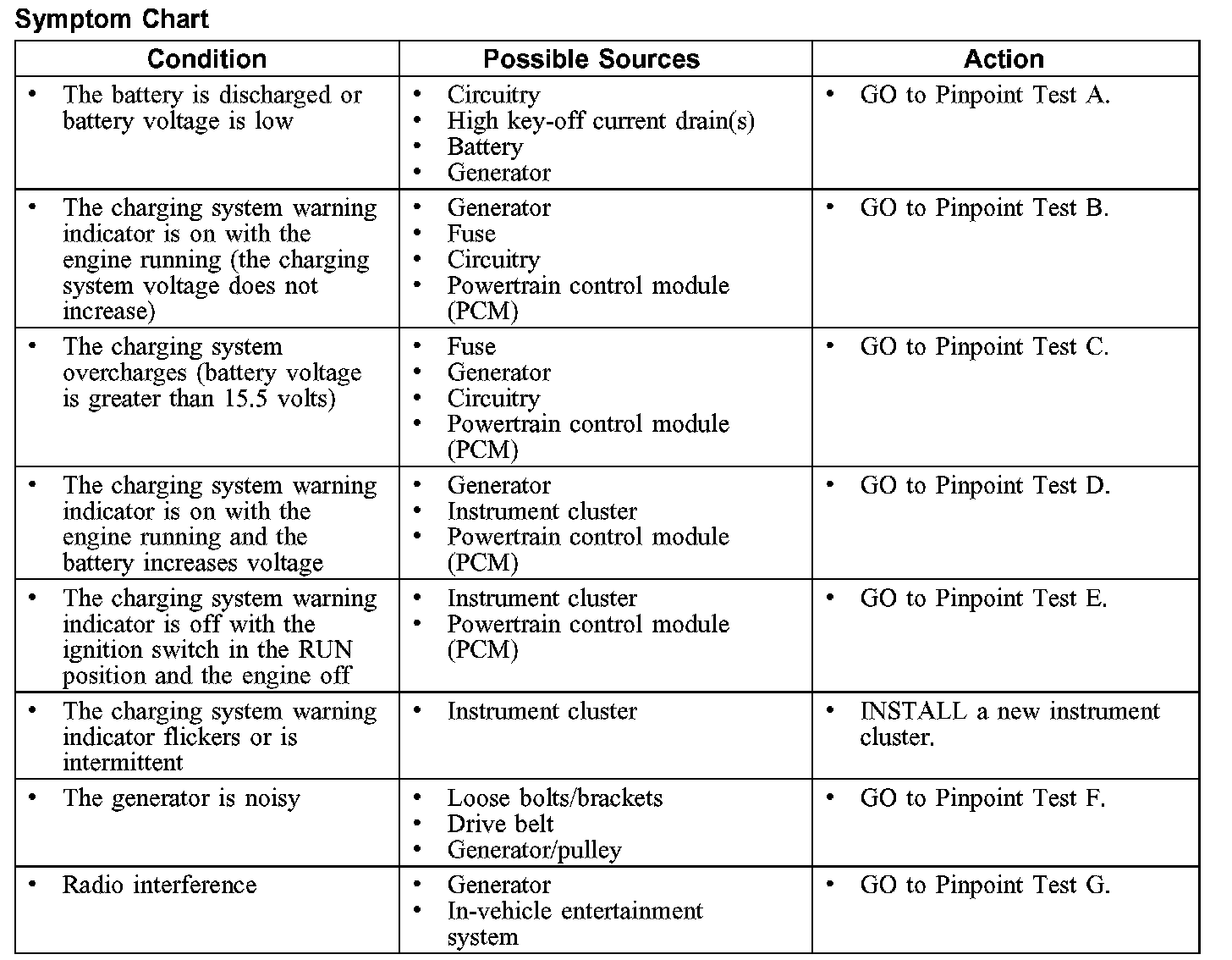 Symptom Chart

| Condition | Possible Sources | Action |
|---|---|---|
| • The battery is discharged or battery voltage is low | • Circuitry • High key-off current drain(s) • Battery • Generator | • GO to Pinpoint Test A. |
| • The charging system warning indicator is on with the engine running (the charging system voltage does not increase) | • Generator • Fuse • Circuitry • Powertrain control module (PCM) | • GO to Pinpoint Test B. |
| • The charging system overcharges (battery voltage is greater than 15.5 volts) | • Fuse • Generator • Circuitry • Powertrain control module (PCM) | • GO to Pinpoint Test C. |
| • The charging system warning indicator is on with the engine running and the battery increases voltage | • Generator • Instrument cluster • Powertrain control module (PCM) | • GO to Pinpoint Test D. |
| • The charging system warning indicator is off with the ignition switch in the RUN position and the engine off | • Instrument cluster • Powertrain control module (PCM) | • GO to Pinpoint Test E. |
| • The charging system warning indicator flickers or is intermittent | • Instrument cluster | • INSTALL a new instrument cluster. |
| • The generator is noisy | • Loose bolts/brackets • Drive belt • Generator/pulley | • GO to Pinpoint Test F. |
| • Radio interference | • Generator • In-vehicle entertainment system | • GO to Pinpoint Test G. |